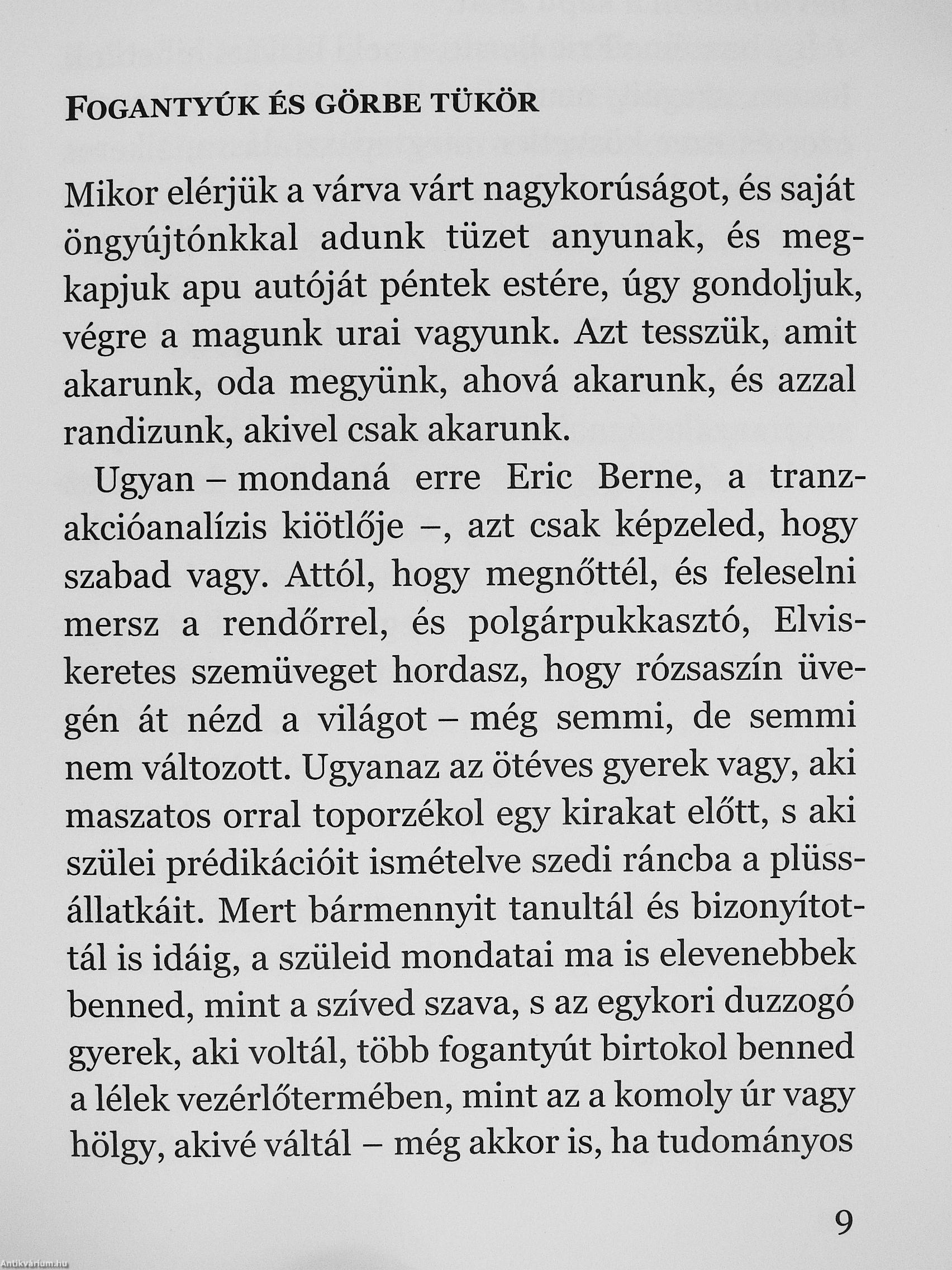 FOGANTYÚK ÉS GÖRBE TÜKÖR

Mikor elérjük a várva várt nagykorúságot, és saját öngyújtónkkal adunk tüzet anyunak, és megkapjuk apu autóját péntek estére, úgy gondoljuk, végre a magunk urai vagyunk. Azt tesszük, amit akarunk, oda megyünk, ahová akarunk, és azzal randizunk, akivel csak akarunk.

Ugyan – mondaná erre Eric Berne, a tranzakcióanalízis kiötlője –, azt csak képzeled, hogy szabad vagy. Attól, hogy megnőttél, és feleselni mersz a rendőrrel, és polgárpukkasztó, Elvis-keretes szemüveget hordasz, hogy rózsaszín üvegén át nézd a világot – még semmi, de semmi nem változott. Ugyanaz az ötéves gyerek vagy, aki maszatos orral toporzékol egy kirakat előtt, s aki szülei prédikációit ismételve szedi ráncba a plüssállatkáit. Mert bármennyit tanultál és bizonyítottál is idáig, a szüleid mondatai ma is elevenebbek benned, mint a szíved szava, s az egykori duzzogó gyerek, aki voltál, több fogantyút birtokol benned a lélek vezérlőtermében, mint az a komoly úr vagy hölgy, akivé váltál – még akkor is, ha tudományos

9

Antikvárium.hu